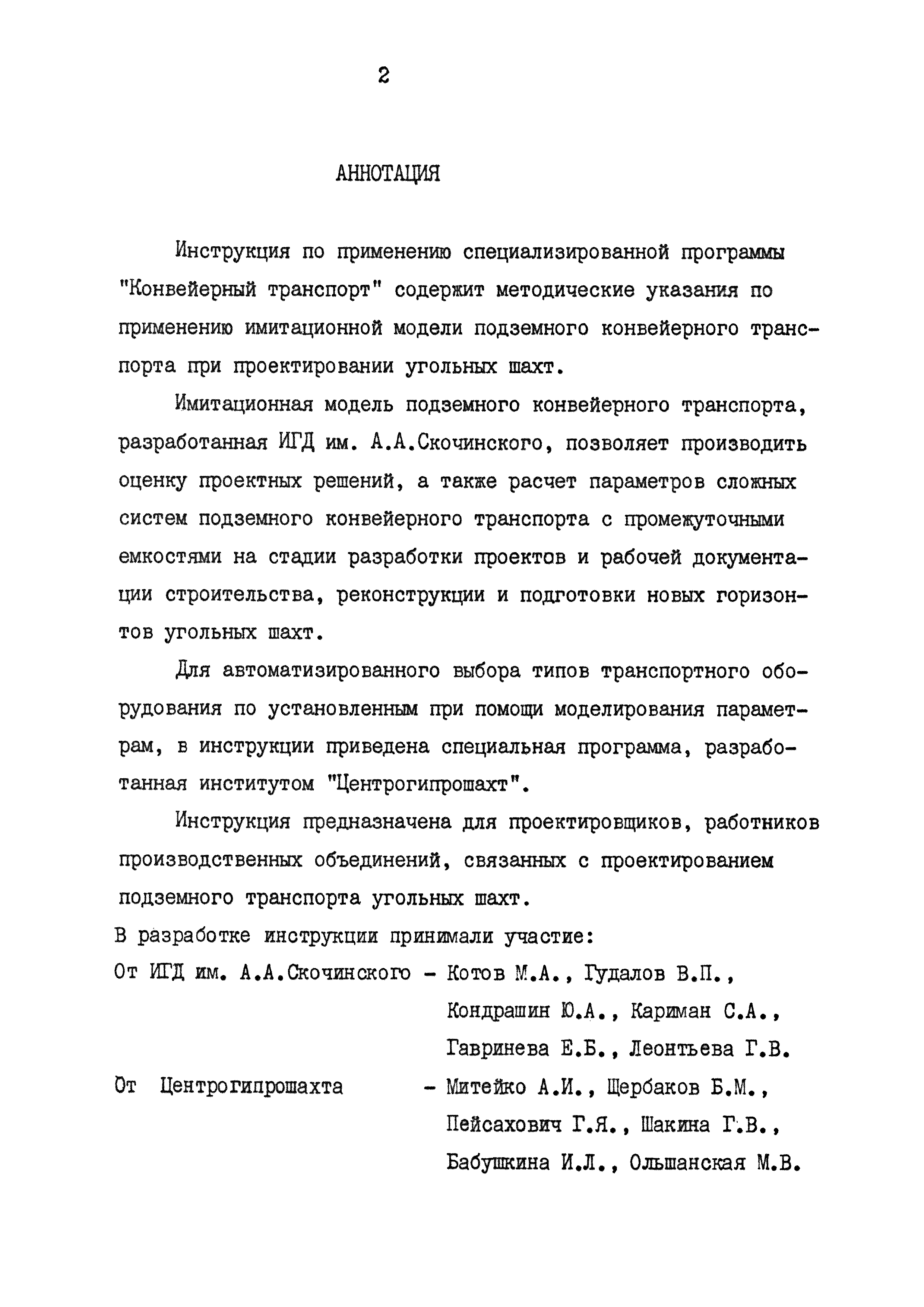 2

АННОТАЦИЯ

Инструкция по применению специализированной программы "Конвейерный транспорт" содержит методические указания по применению имитационной модели подземного конвейерного транспорта при проектировании угольных шахт.

Имитационная модель подземного конвейерного транспорта, разработанная ИГД им. А.А.Скочинского, позволяет производить оценку проектных решений, а также расчет параметров сложных систем подземного конвейерного транспорта с промежуточными емкостями на стадии разработки проектов и рабочей документации строительства, реконструкции и подготовки новых горизонтов угольных шахт.

Для автоматизированного выбора типов транспортного оборудования по установленным при помощи моделирования параметрам, в инструкции приведена специальная программа, разработанная институтом "Центрогипрошахт".

Инструкция предназначена для проектировщиков, работников производственных объединений, связанных с проектированием подземного транспорта угольных шахт.

В разработке инструкции принимали участие:

От ИГД им. А.А.Скочинского - Котов М.А., Гудалов В.П., Кондрашин Ю.А., Кариман С.А., Гавринева Е.Б., Леонтьева Г.В.

От Центрогипрошахта - Митейко А.И., Щербаков Б.М., Пейсахович Г.Я., Шакина Г.В., Бабушкина И.Л., Ольшанская М.В.